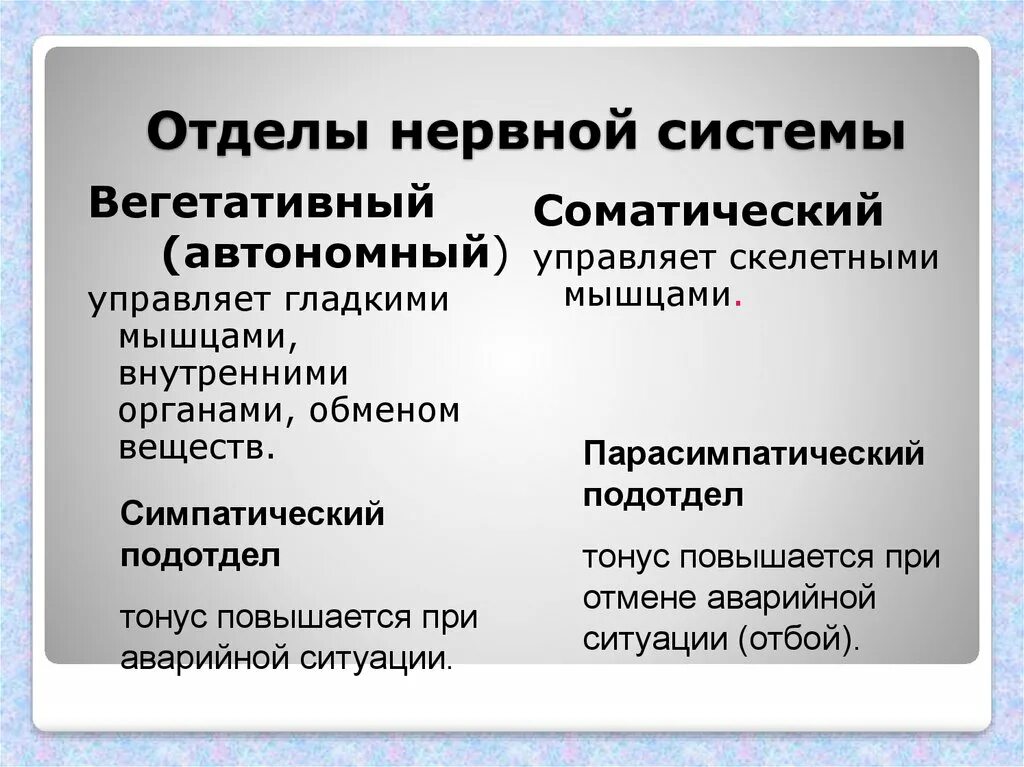 Отделы нервной системы

Вегетативный (автономный)

управляет гладкими мышцами, внутренними органами, обменом веществ.

Симпатический подотдел

тонус повышается при аварийной ситуации.

Соматический

управляет скелетными мышцами.

Парасимпатический подотдел

тонус повышается при отмене аварийной ситуации (отбой).